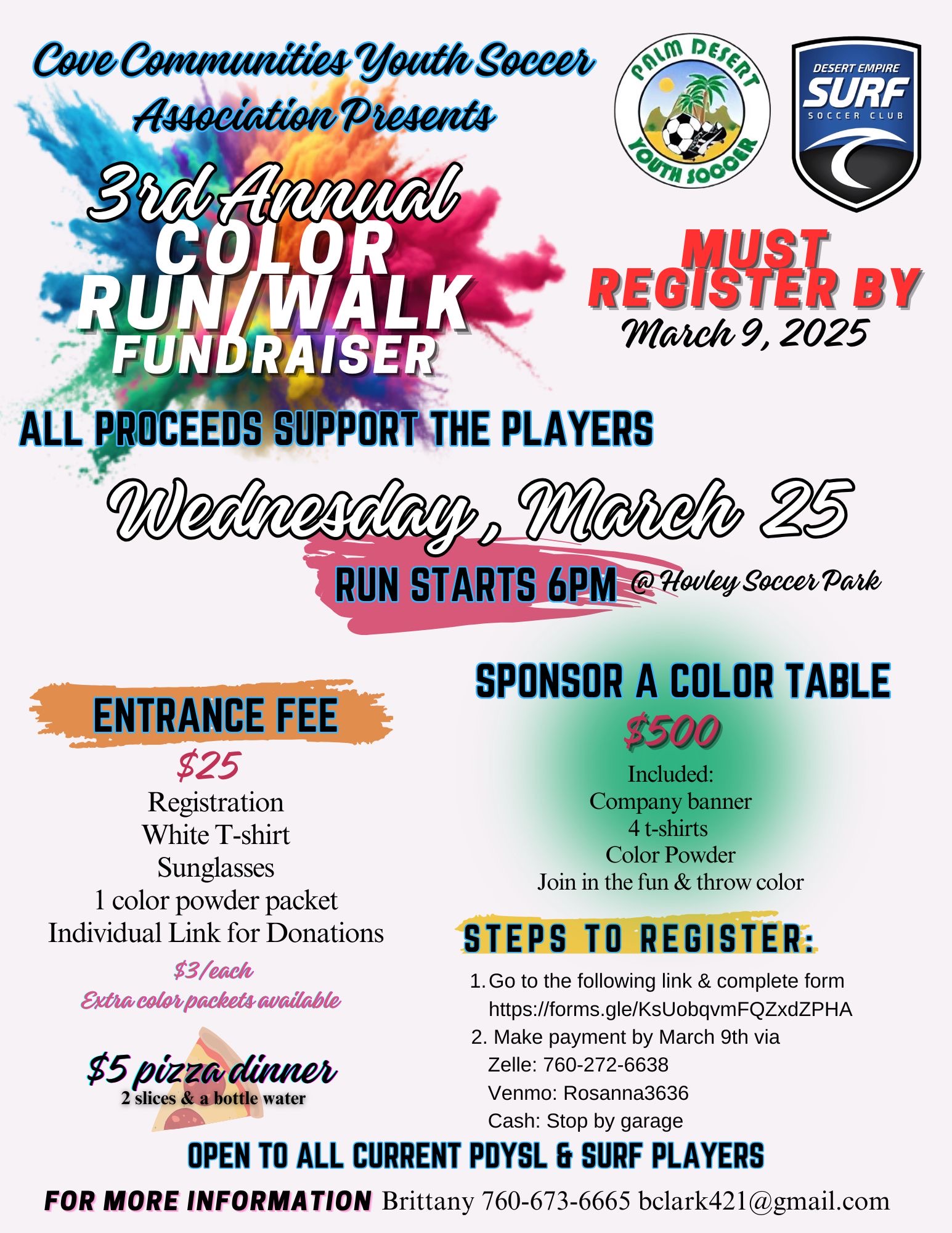 Cove Communities Youth Soccer Association Presents

PALM DESERT YOUTH SOCCER

DESERT EMPIRE SURF SOCCER CLUB

3rd Annual
COLOR
RUN/WALK
FUNDRAISER

MUST REGISTER BY
March 9, 2025

ALL PROCEEDS SUPPORT THE PLAYERS

Wednesday, March 25

RUN STARTS 6PM @ Hovley Soccer Park

ENTRANCE FEE
$25
Registration
White T-shirt
Sunglasses
1 color powder packet
Individual Link for Donations

$3/each
Extra color packets available

$5 pizza dinner
2 slices & a bottle water

SPONSOR A COLOR TABLE
$500
Included:
Company banner
4 t-shirts
Color Powder
Join in the fun & throw color

STEPS TO REGISTER:
1. Go to the following link & complete form
https://forms.gle/KsUobqvmFQZxdZPHA
2. Make payment by March 9th via
Zelle: 760-272-6638
Venmo: Rosanna3636
Cash: Stop by garage

OPEN TO ALL CURRENT PDYSL & SURF PLAYERS

FOR MORE INFORMATION Brittany 760-673-6665 bclark421@gmail.com